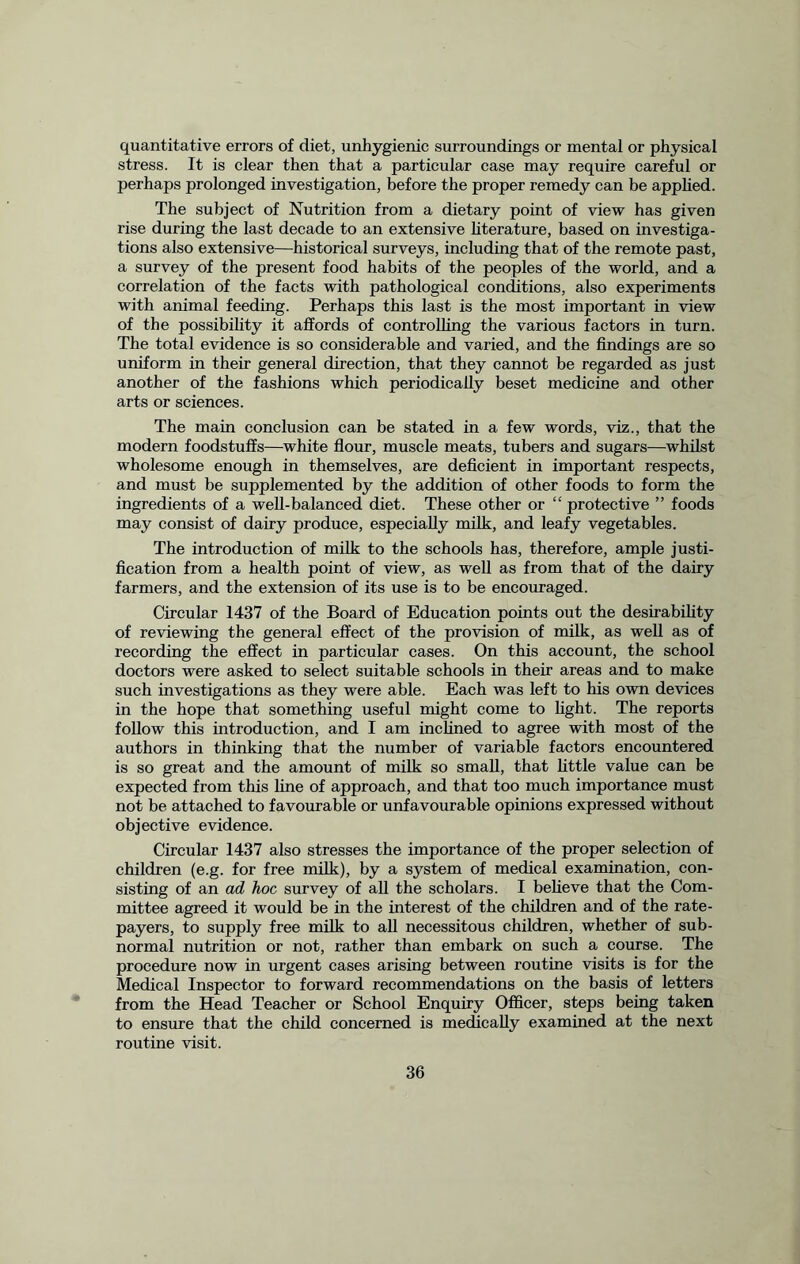 quantitative errors of diet, unhygienic surroundings or mental or physical stress. It is clear then that a particular case may require careful or perhaps prolonged investigation, before the proper remedy can be applied.

The subject of Nutrition from a dietary point of view has given rise during the last decade to an extensive literature, based on investigations also extensive—historical surveys, including that of the remote past, a survey of the present food habits of the peoples of the world, and a correlation of the facts with pathological conditions, also experiments with animal feeding. Perhaps this last is the most important in view of the possibility it affords of controlling the various factors in turn. The total evidence is so considerable and varied, and the findings are so uniform in their general direction, that they cannot be regarded as just another of the fashions which periodically beset medicine and other arts or sciences.

The main conclusion can be stated in a few words, viz., that the modern foodstuffs—white flour, muscle meats, tubers and sugars—whilst wholesome enough in themselves, are deficient in important respects, and must be supplemented by the addition of other foods to form the ingredients of a well-balanced diet. These other or " protective " foods may consist of dairy produce, especially milk, and leafy vegetables.

The introduction of milk to the schools has, therefore, ample justification from a health point of view, as well as from that of the dairy farmers, and the extension of its use is to be encouraged.

Circular 1437 of the Board of Education points out the desirability of reviewing the general effect of the provision of milk, as well as of recording the effect in particular cases. On this account, the school doctors were asked to select suitable schools in their areas and to make such investigations as they were able. Each was left to his own devices in the hope that something useful might come to light. The reports follow this introduction, and I am inclined to agree with most of the authors in thinking that the number of variable factors encountered is so great and the amount of milk so small, that little value can be expected from this line of approach, and that too much importance must not be attached to favourable or unfavourable opinions expressed without objective evidence.

Circular 1437 also stresses the importance of the proper selection of children (e.g. for free milk), by a system of medical examination, consisting of an ad hoc survey of all the scholars. I believe that the Committee agreed it would be in the interest of the children and of the ratepayers, to supply free milk to all necessitous children, whether of subnormal nutrition or not, rather than embark on such a course. The procedure now in urgent cases arising between routine visits is for the Medical Inspector to forward recommendations on the basis of letters from the Head Teacher or School Enquiry Officer, steps being taken to ensure that the child concerned is medically examined at the next routine visit.

36